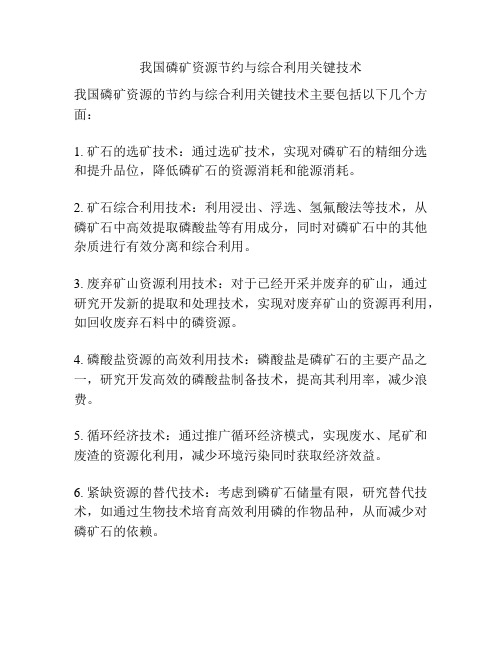 我国磷矿资源节约与综合利用关键技术

我国磷矿资源的节约与综合利用关键技术主要包括以下几个方面：

1. 矿石的选矿技术：通过选矿技术，实现对磷矿石的精细分选和提升品位，降低磷矿石的资源消耗和能源消耗。

2. 矿石综合利用技术：利用浸出、浮选、氢氟酸法等技术，从磷矿石中高效提取磷酸盐等有用成分，同时对磷矿石中的其他杂质进行有效分离和综合利用。

3. 废弃矿山资源利用技术：对于已经开采并废弃的矿山，通过研究开发新的提取和处理技术，实现对废弃矿山的资源再利用，如回收废弃石料中的磷资源。

4. 磷酸盐资源的高效利用技术：磷酸盐是磷矿石的主要产品之一，研究开发高效的磷酸盐制备技术，提高其利用率，减少浪费。

5. 循环经济技术：通过推广循环经济模式，实现废水、尾矿和废渣的资源化利用，减少环境污染同时获取经济效益。

6. 紧缺资源的替代技术：考虑到磷矿石储量有限，研究替代技术，如通过生物技术培育高效利用磷的作物品种，从而减少对磷矿石的依赖。